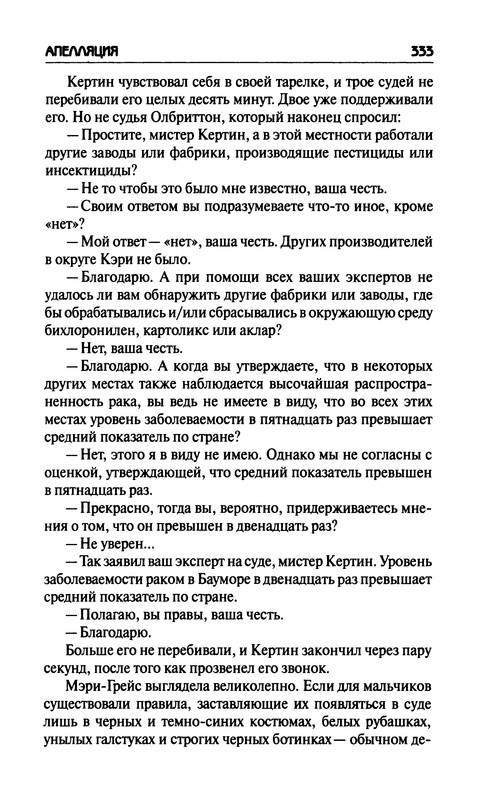 АПЕЛЛЯЦИЯ

333

Кертин чувствовал себя в своей тарелке, и трое судей не перебивали его целых десять минут. Двое уже поддерживали его. Но не судья Олбриттон, который наконец спросил:

— Простите, мистер Кертин, а в этой местности работали другие заводы или фабрики, производящие пестициды или инсектициды?

— Не то чтобы это было мне известно, ваша честь.

— Своим ответом вы подразумеваете что-то иное, кроме «нет»?

— Мой ответ — «нет», ваша честь. Других производителей в округе Кэри не было.

— Благодарю. А при помощи всех ваших экспертов не удалось ли вам обнаружить другие фабрики или заводы, где бы обрабатывались и/или сбрасывались в окружающую среду бихлоронилен, картоликс или аклар?

— Нет, ваша честь.

— Благодарю. А когда вы утверждаете, что в некоторых других местах также наблюдается высочайшая распространенность рака, вы ведь не имеете в виду, что во всех этих местах уровень заболеваемости в пятнадцать раз превышает средний показатель по стране?

— Нет, этого я в виду не имею. Однако мы не согласны с оценкой, утверждающей, что средний показатель превышен в пятнадцать раз.

— Прекрасно, тогда вы, вероятно, придерживаетесь мнения о том, что он превышен в двенадцать раз?

— Не уверен...

— Так заявил ваш эксперт на суде, мистер Кертин. Уровень заболеваемости раком в Бауморе в двенадцать раз превышает средний показатель по стране.

— Полагаю, вы правы, ваша честь.

— Благодарю.

Больше его не перебивали, и Кертин закончил через пару секунд, после того как прозвенел его звонок.

Мэри-Грейс выглядела великолепно. Если для мальчиков существовали правила, заставляющие их появляться в суде лишь в черных и темно-синих костюмах, белых рубашках, унылых галстуках и строгих черных ботинках — обычном де-